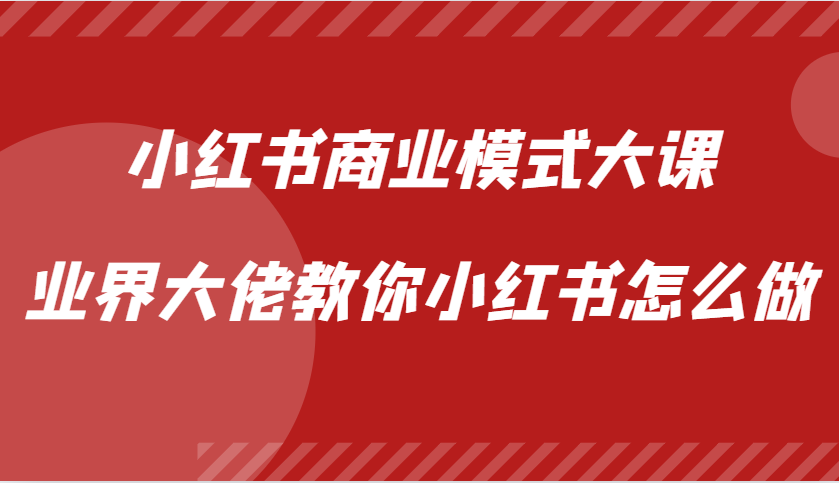 小红书商业模式大课

业界大佬教你小红书怎么做